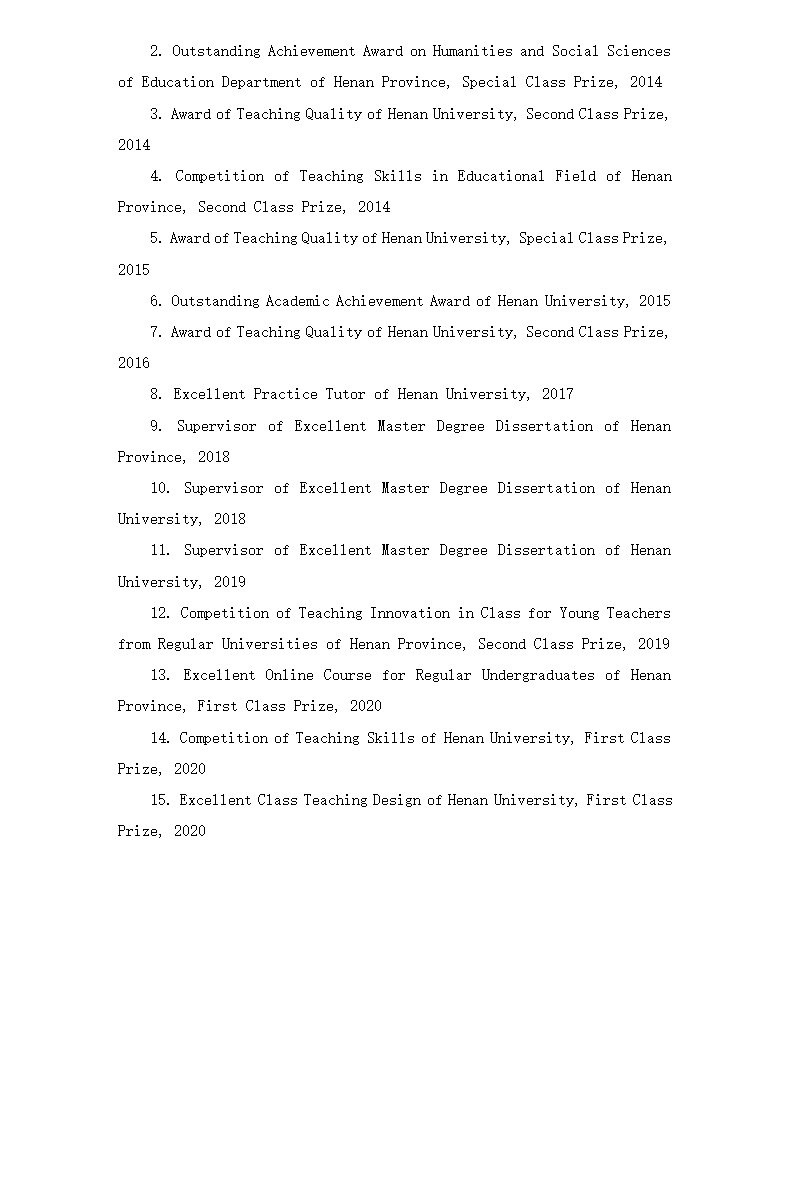 2. Outstanding Achievement Award on Humanities and Social Sciences of Education Department of Henan Province, Special Class Prize, 2014

3. Award of Teaching Quality of Henan University, Second Class Prize, 2014

4. Competition of Teaching Skills in Educational Field of Henan Province, Second Class Prize, 2014

5. Award of Teaching Quality of Henan University, Special Class Prize, 2015

6. Outstanding Academic Achievement Award of Henan University, 2015

7. Award of Teaching Quality of Henan University, Second Class Prize, 2016

8. Excellent Practice Tutor of Henan University, 2017

9. Supervisor of Excellent Master Degree Dissertation of Henan Province, 2018

10. Supervisor of Excellent Master Degree Dissertation of Henan University, 2018

11. Supervisor of Excellent Master Degree Dissertation of Henan University, 2019

12. Competition of Teaching Innovation in Class for Young Teachers from Regular Universities of Henan Province, Second Class Prize, 2019

13. Excellent Online Course for Regular Undergraduates of Henan Province, First Class Prize, 2020

14. Competition of Teaching Skills of Henan University, First Class Prize, 2020

15. Excellent Class Teaching Design of Henan University, First Class Prize, 2020